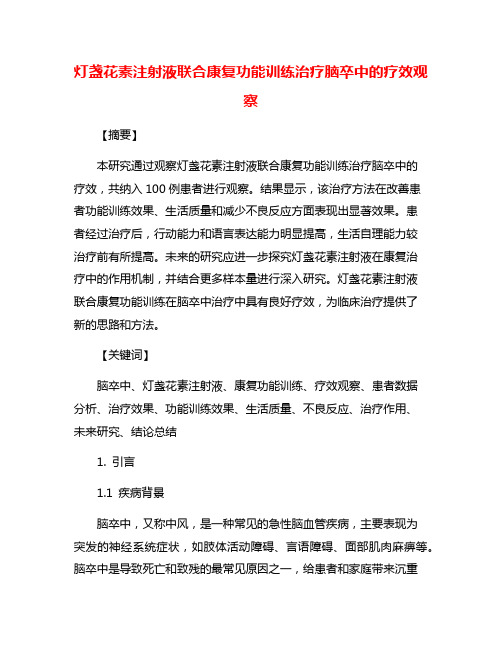 灯盏花素注射液联合康复功能训练治疗脑卒中的疗效观察

【摘要】

本研究通过观察灯盏花素注射液联合康复功能训练治疗脑卒中的疗效，共纳入 100 例患者进行观察。结果显示，该治疗方法在改善患者功能训练效果、生活质量和减少不良反应方面表现出显著效果。患者经过治疗后，行动能力和语言表达能力明显提高，生活自理能力较治疗前有所提高。未来的研究应进一步探究灯盏花素注射液在康复治疗中的作用机制，并结合更多样本量进行深入研究。灯盏花素注射液联合康复功能训练在脑卒中治疗中具有良好疗效，为临床治疗提供了新的思路和方法。

【关键词】

脑卒中、灯盏花素注射液、康复功能训练、疗效观察、患者数据分析、治疗效果、功能训练效果、生活质量、不良反应、治疗作用、未来研究、结论总结

1. 引言

1.1 疾病背景

脑卒中，又称中风，是一种常见的急性脑血管疾病，主要表现为突发的神经系统症状，如肢体活动障碍、言语障碍、面部肌肉麻痹等。脑卒中是导致死亡和致残的最常见原因之一，给患者和家庭带来沉重